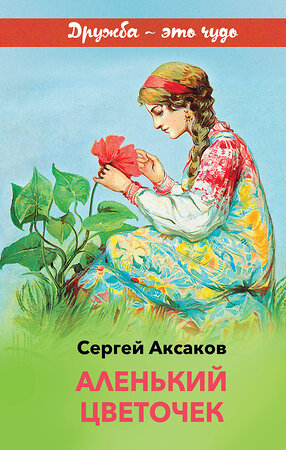 Дружба – это чудо

Сергей Аксаков

АЛЕНЬКИЙ ЦВЕТОЧЕК